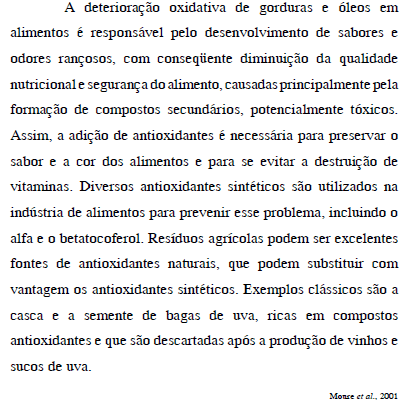 A deterioração oxidativa de gorduras e óleos em alimentos é responsável pelo desenvolvimento de sabores e odores rançosos, com conseqüente diminuição da qualidade nutricional e segurança do alimento, causadas principalmente pela formação de compostos secundários, potencialmente tóxicos. Assim, a adição de antioxidantes é necessária para preservar o sabor e a cor dos alimentos e para se evitar a destruição de vitaminas. Diversos antioxidantes sintéticos são utilizados na indústria de alimentos para prevenir esse problema, incluindo o alfa e o betatocoferol. Resíduos agrícolas podem ser excelentes fontes de antioxidantes naturais, que podem substituir com vantagem os antioxidantes sintéticos. Exemplos clássicos são a casca e a semente de bagas de uva, ricas em compostos antioxidantes e que são descartadas após a produção de vinhos e sucos de uva.

Moure et al., 2001